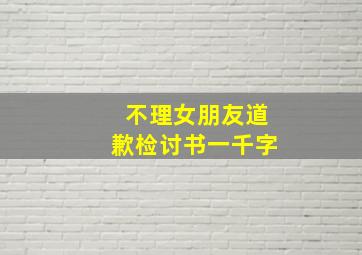 不理女朋友道歉检讨书一千字